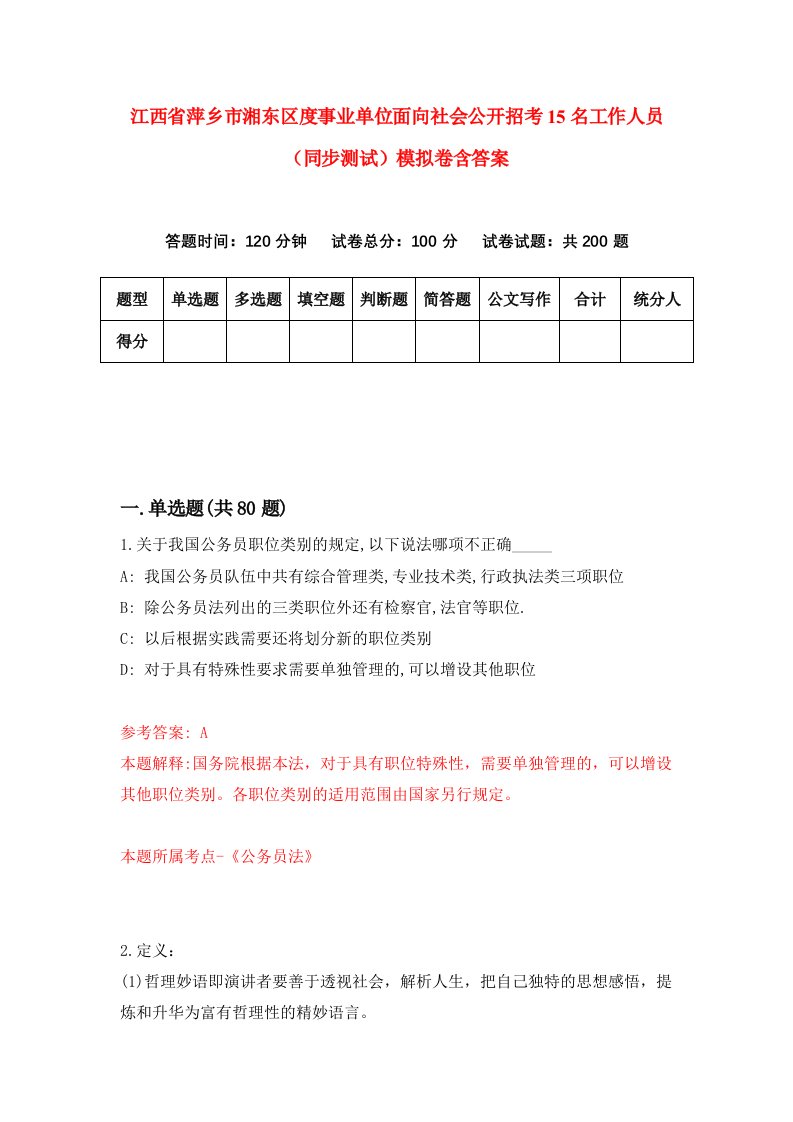 江西省萍乡市湘东区度事业单位面向社会公开招考15名工作人员（同步测试）模拟卷含答案

答题时间：120分钟　试卷总分：100分　试卷试题：共200题

| 题型 | 单选题 | 多选题 | 填空题 | 判断题 | 简答题 | 公文写作 | 合计 | 统分人 |
|---|---|---|---|---|---|---|---|---|
| 得分 | | | | | | | | |

一.单选题(共80题)

1.关于我国公务员职位类别的规定,以下说法哪项不正确_____

A: 我国公务员队伍中共有综合管理类,专业技术类,行政执法类三项职位

B: 除公务员法列出的三类职位外还有检察官,法官等职位.

C: 以后根据实践需要还将划分新的职位类别

D: 对于具有特殊性要求需要单独管理的,可以增设其他职位

参考答案: A
本题解释:国务院根据本法，对于具有职位特殊性，需要单独管理的，可以增设其他职位类别。各职位类别的适用范围由国家另行规定。

本题所属考点-《公务员法》

2.定义：
(1)哲理妙语即演讲者要善于透视社会，解析人生，把自己独特的思想感悟，提炼和升华为富有哲理性的精妙语言。